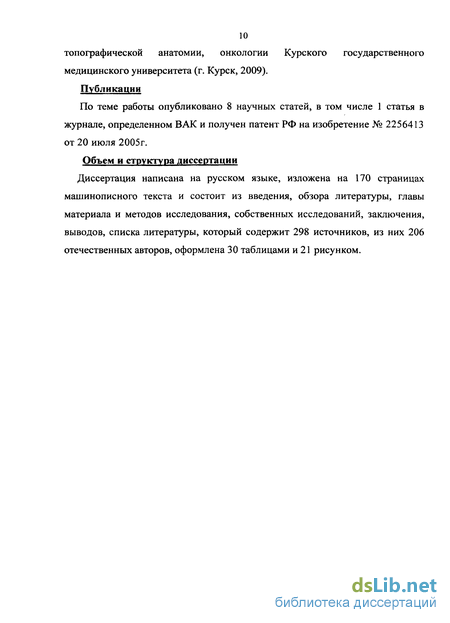 10

топографической анатомии, онкологии Курского государственного медицинского университета (г. Курск, 2009).

Публикации

По теме работы опубликовано 8 научных статей, в том числе 1 статья в журнале, определенном ВАК и получен патент РФ на изобретение № 2256413 от 20 июля 2005г.

Объем и структура диссертации

Диссертация написана на русском языке, изложена на 170 страницах машинописного текста и состоит из введения, обзора литературы, главы материала и методов исследования, собственных исследований, заключения, выводов, списка литературы, который содержит 298 источников, из них 206 отечественных авторов, оформлена 30 таблицами и 21 рисунком.

dsLib.net
библиотека диссертаций